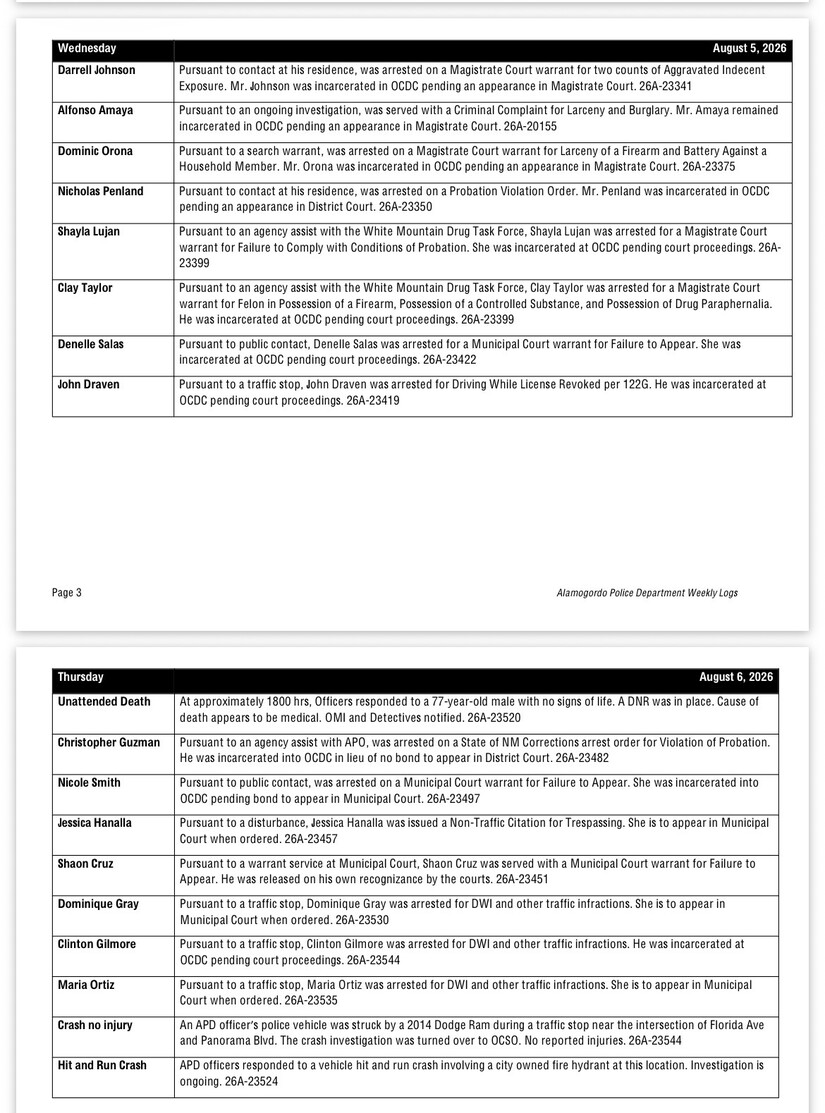 | Wednesday | August 5, 2026 |
|---|---|
| Darrell Johnson | Pursuant to contact at his residence, was arrested on a Magistrate Court warrant for two counts of Aggravated Indecent Exposure. Mr. Johnson was incarcerated in OCDC pending an appearance in Magistrate Court. 26A-23341 |
| Alfonso Amaya | Pursuant to an ongoing investigation, was served with a Criminal Complaint for Larceny and Burglary. Mr. Amaya remained incarcerated in OCDC pending an appearance in Magistrate Court. 26A-20155 |
| Dominic Orona | Pursuant to a search warrant, was arrested on a Magistrate Court warrant for Larceny of a Firearm and Battery Against a Household Member. Mr. Orona was incarcerated in OCDC pending an appearance in Magistrate Court. 26A-23375 |
| Nicholas Penland | Pursuant to contact at his residence, was arrested on a Probation Violation Order. Mr. Penland was incarcerated in OCDC pending an appearance in District Court. 26A-23350 |
| Shayla Lujan | Pursuant to an agency assist with the White Mountain Drug Task Force, Shayla Lujan was arrested for a Magistrate Court warrant for Failure to Comply with Conditions of Probation. She was incarcerated at OCDC pending court proceedings. 26A-23399 |
| Clay Taylor | Pursuant to an agency assist with the White Mountain Drug Task Force, Clay Taylor was arrested for a Magistrate Court warrant for Felon in Possession of a Firearm, Possession of a Controlled Substance, and Possession of Drug Paraphernalia. He was incarcerated at OCDC pending court proceedings. 26A-23399 |
| Denelle Salas | Pursuant to public contact, Denelle Salas was arrested for a Municipal Court warrant for Failure to Appear. She was incarcerated at OCDC pending court proceedings. 26A-23422 |
| John Draven | Pursuant to a traffic stop, John Draven was arrested for Driving While License Revoked per 122G. He was incarcerated at OCDC pending court proceedings. 26A-23419 |

Page 3

Alamogordo Police Department Weekly Logs

| Thursday | August 6, 2026 |
|---|---|
| Unattended Death | At approximately 1800 hrs, Officers responded to a 77-year-old male with no signs of life. A DNR was in place. Cause of death appears to be medical. OMI and Detectives notified. 26A-23520 |
| Christopher Guzman | Pursuant to an agency assist with APO, was arrested on a State of NM Corrections arrest order for Violation of Probation. He was incarcerated into OCDC in lieu of no bond to appear in District Court. 26A-23482 |
| Nicole Smith | Pursuant to public contact, was arrested on a Municipal Court warrant for Failure to Appear. She was incarcerated into OCDC pending bond to appear in Municipal Court. 26A-23497 |
| Jessica Hanalla | Pursuant to a disturbance, Jessica Hanalla was issued a Non-Traffic Citation for Trespassing. She is to appear in Municipal Court when ordered. 26A-23457 |
| Shaon Cruz | Pursuant to a warrant service at Municipal Court, Shaon Cruz was served with a Municipal Court warrant for Failure to Appear. He was released on his own recognizance by the courts. 26A-23451 |
| Dominique Gray | Pursuant to a traffic stop, Dominique Gray was arrested for DWI and other traffic infractions. She is to appear in Municipal Court when ordered. 26A-23530 |
| Clinton Gilmore | Pursuant to a traffic stop, Clinton Gilmore was arrested for DWI and other traffic infractions. He was incarcerated at OCDC pending court proceedings. 26A-23544 |
| Maria Ortiz | Pursuant to a traffic stop, Maria Ortiz was arrested for DWI and other traffic infractions. She is to appear in Municipal Court when ordered. 26A-23535 |
| Crash no injury | An APD officer's police vehicle was struck by a 2014 Dodge Ram during a traffic stop near the intersection of Florida Ave and Panorama Blvd. The crash investigation was turned over to OCSO. No reported injuries. 26A-23544 |
| Hit and Run Crash | APD officers responded to a vehicle hit and run crash involving a city owned fire hydrant at this location. Investigation is ongoing. 26A-23524 |